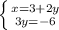 $\begin{cases} x=3+2y \\ 3y=-6 \end{cases}$